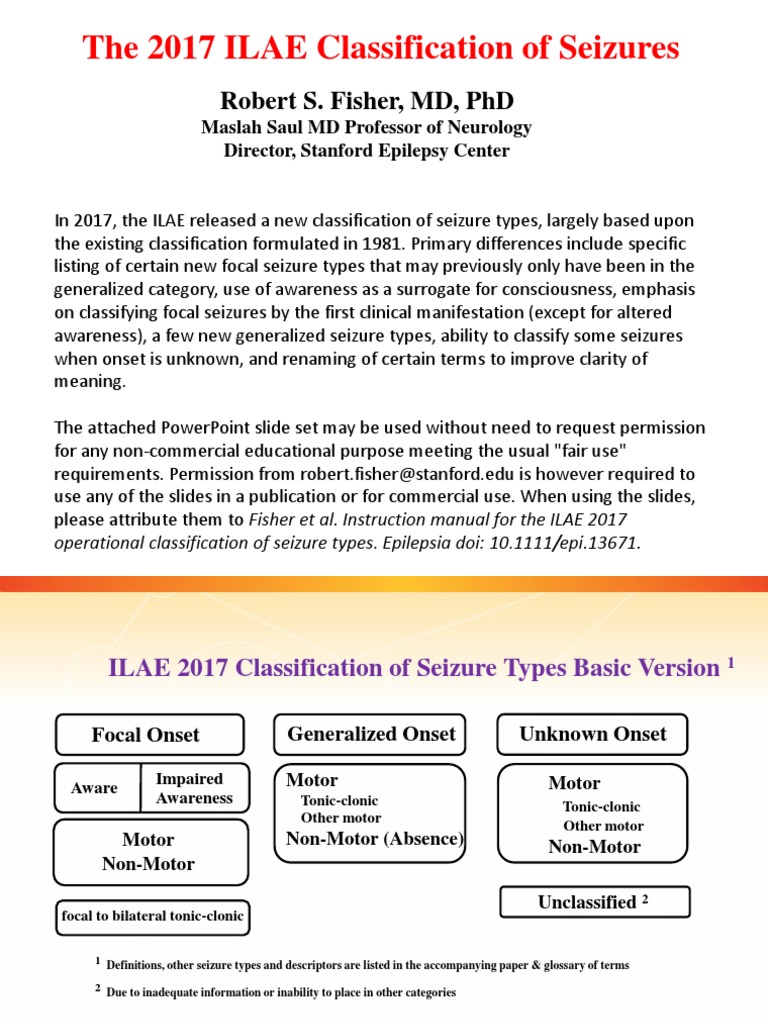 The 2017 ILAE Classification of Seizures

Robert S. Fisher, MD, PhD
Maslah Saul MD Professor of Neurology
Director, Stanford Epilepsy Center

In 2017, the ILAE released a new classification of seizure types, largely based upon the existing classification formulated in 1981. Primary differences include specific listing of certain new focal seizure types that may previously only have been in the generalized category, use of awareness as a surrogate for consciousness, emphasis on classifying focal seizures by the first clinical manifestation (except for altered awareness), a few new generalized seizure types, ability to classify some seizures when onset is unknown, and renaming of certain terms to improve clarity of meaning.

The attached PowerPoint slide set may be used without need to request permission for any non-commercial educational purpose meeting the usual "fair use" requirements. Permission from robert.fisher@stanford.edu is however required to use any of the slides in a publication or for commercial use. When using the slides, please attribute them to Fisher et al. Instruction manual for the ILAE 2017 operational classification of seizure types. Epilepsia doi: 10.1111/epi.13671.

ILAE 2017 Classification of Seizure Types Basic Version $^1$

Focal Onset

Aware

Impaired Awareness

Motor
Non-Motor

focal to bilateral tonic-clonic

Generalized Onset

Motor
Tonic-clonic
Other motor
Non-Motor (Absence)

Unknown Onset

Motor
Tonic-clonic
Other motor
Non-Motor

Unclassified $^2$

$^1$ Definitions, other seizure types and descriptors are listed in the accompanying paper & glossary of terms

$^2$ Due to inadequate information or inability to place in other categories